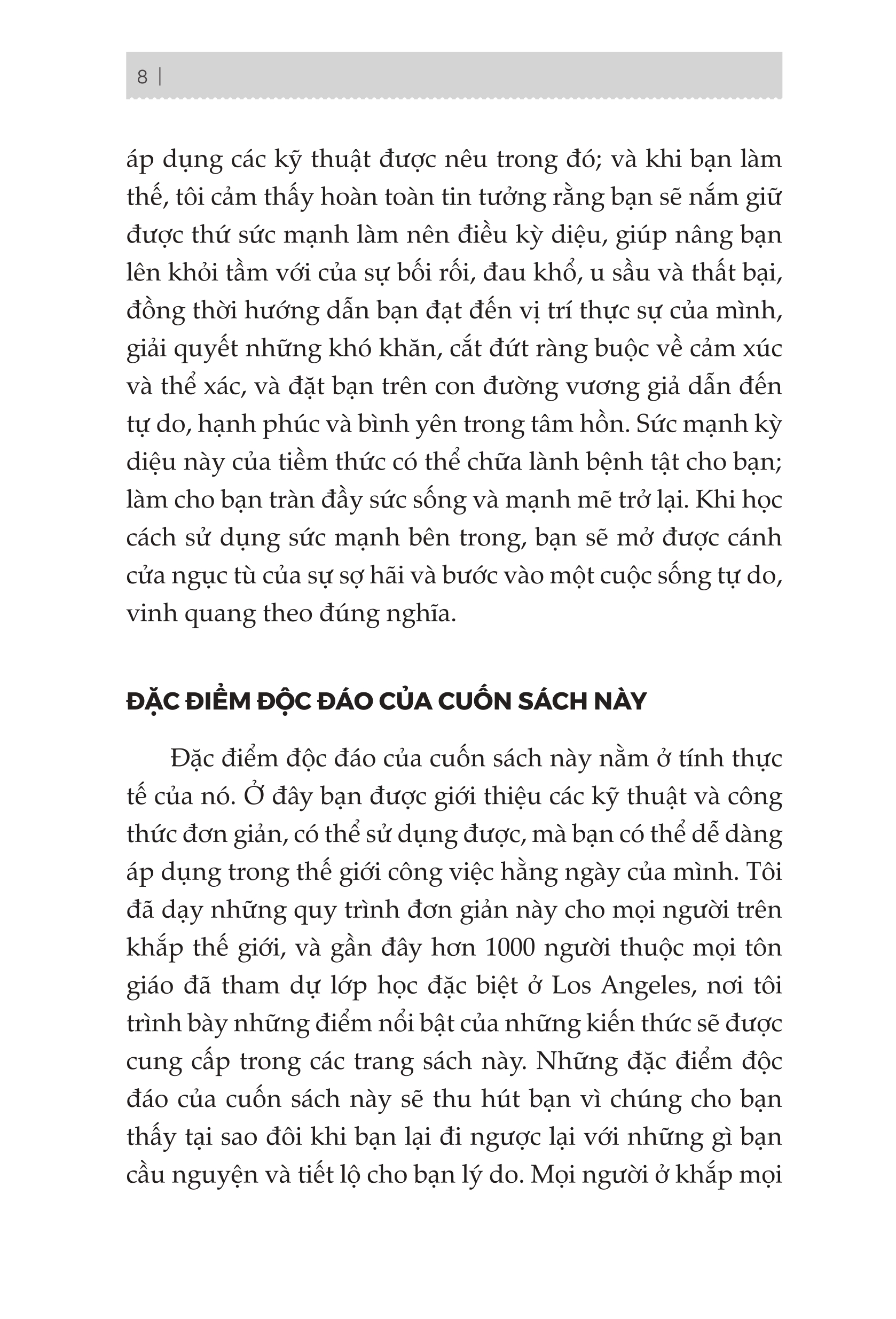 8 |

áp dụng các kỹ thuật được nêu trong đó; và khi bạn làm thế, tôi cảm thấy hoàn toàn tin tưởng rằng bạn sẽ nắm giữ được thứ sức mạnh làm nên điều kỳ diệu, giúp nâng bạn lên khỏi tầm với của sự bối rối, đau khổ, u sầu và thất bại, đồng thời hướng dẫn bạn đạt đến vị trí thực sự của mình, giải quyết những khó khăn, cắt đứt ràng buộc về cảm xúc và thể xác, và đặt bạn trên con đường vương giả dẫn đến tự do, hạnh phúc và bình yên trong tâm hồn. Sức mạnh kỳ diệu này của tiềm thức có thể chữa lành bệnh tật cho bạn; làm cho bạn tràn đầy sức sống và mạnh mẽ trở lại. Khi học cách sử dụng sức mạnh bên trong, bạn sẽ mở được cánh cửa ngục tù của sự sợ hãi và bước vào một cuộc sống tự do, vinh quang theo đúng nghĩa.

ĐẶC ĐIỂM ĐỘC ĐÁO CỦA CUỐN SÁCH NÀY

Đặc điểm độc đáo của cuốn sách này nằm ở tính thực tế của nó. Ở đây bạn được giới thiệu các kỹ thuật và công thức đơn giản, có thể sử dụng được, mà bạn có thể dễ dàng áp dụng trong thế giới công việc hằng ngày của mình. Tôi đã dạy những quy trình đơn giản này cho mọi người trên khắp thế giới, và gần đây hơn 1000 người thuộc mọi tôn giáo đã tham dự lớp học đặc biệt ở Los Angeles, nơi tôi trình bày những điểm nổi bật của những kiến thức sẽ được cung cấp trong các trang sách này. Những đặc điểm độc đáo của cuốn sách này sẽ thu hút bạn vì chúng cho bạn thấy tại sao đôi khi bạn lại đi ngược lại với những gì bạn cầu nguyện và tiết lộ cho bạn lý do. Mọi người ở khắp mọi